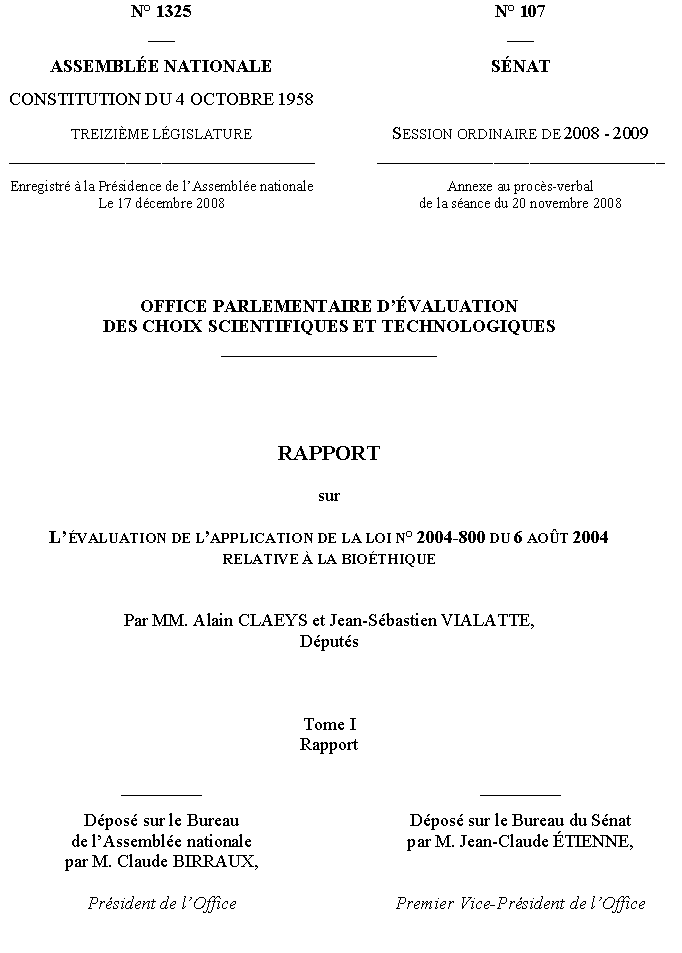 N° 1325

ASSEMBLÉE NATIONALE

CONSTITUTION DU 4 OCTOBRE 1958

TREIZIÈME LÉGISLATURE

Enregistré à la Présidence de l'Assemblée nationale
Le 17 décembre 2008

N° 107

SÉNAT

SESSION ORDINAIRE DE 2008 - 2009

Annexe au procès-verbal
de la séance du 20 novembre 2008

OFFICE PARLEMENTAIRE D'ÉVALUATION
DES CHOIX SCIENTIFIQUES ET TECHNOLOGIQUES

RAPPORT

sur

L'ÉVALUATION DE L'APPLICATION DE LA LOI N° 2004-800 DU 6 AOÛT 2004
RELATIVE À LA BIOÉTHIQUE

Par MM. Alain CLAEYS et Jean-Sébastien VIALATTE,
Députés

Tome I
Rapport

Déposé sur le Bureau
de l'Assemblée nationale
par M. Claude BIRRAUX,

Président de l'Office

Déposé sur le Bureau du Sénat
par M. Jean-Claude ÉTIENNE,

Premier Vice-Président de l'Office